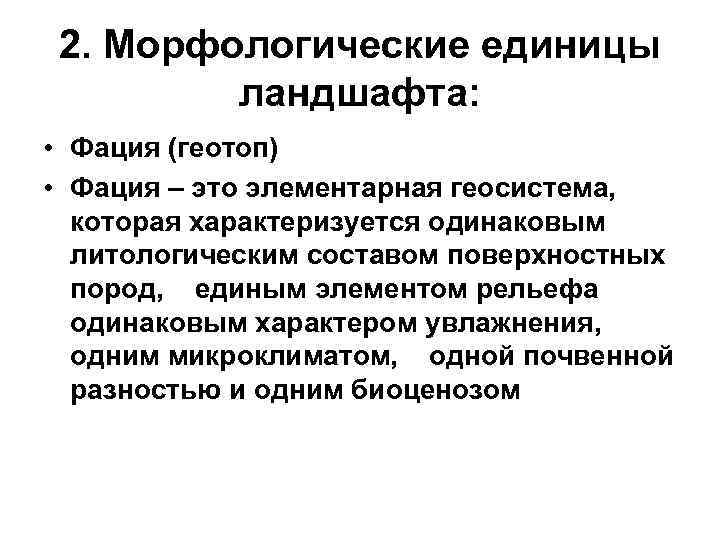 2. Морфологические единицы ландшафта:

• Фация (геотоп)

• Фация – это элементарная геосистема, которая характеризуется одинаковым литологическим составом поверхностных пород, единым элементом рельефа одинаковым характером увлажнения, одним микроклиматом, одной почвенной разностью и одним биоценозом